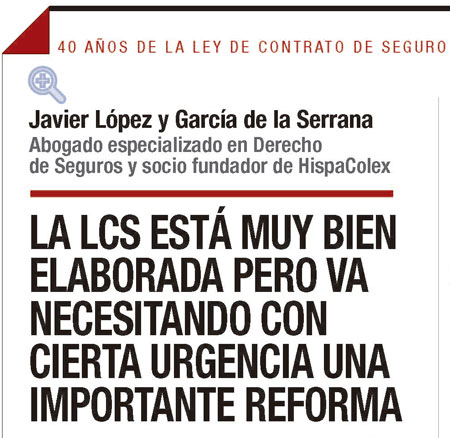 40 AÑOS DE LA LEY DE CONTRATO DE SEGURO

Javier López y García de la Serrana

Abogado especializado en Derecho de Seguros y socio fundador de HispaColex

LA LCS ESTÁ MUY BIEN ELABORADA PERO VA NECESITANDO CON CIERTA URGENCIA UNA IMPORTANTE REFORMA